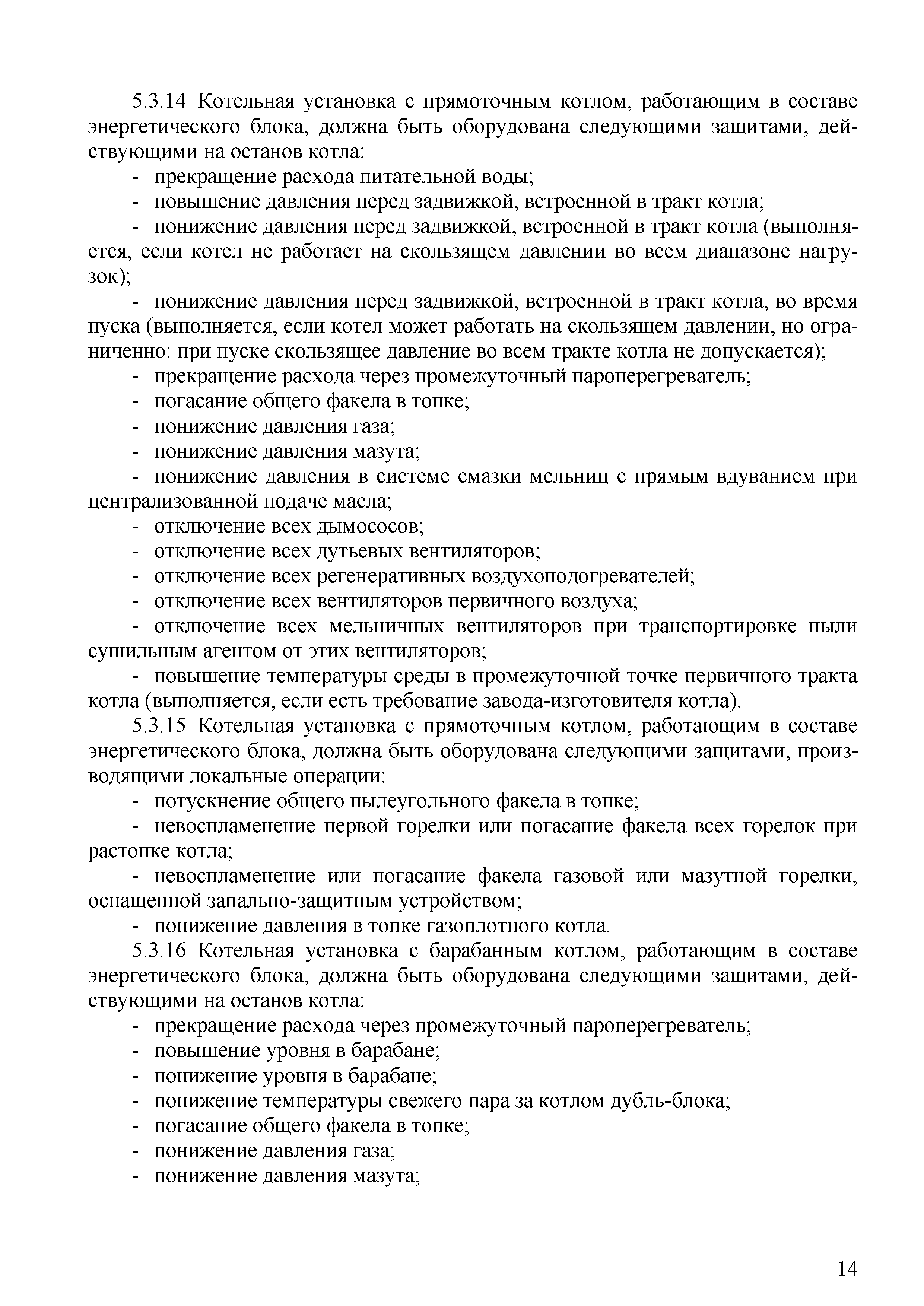 5.3.14 Котельная установка с прямоточным котлом, работающим в составе энергетического блока, должна быть оборудована следующими защитами, действующими на останов котла:

- прекращение расхода питательной воды;

- повышение давления перед задвижкой, встроенной в тракт котла;

- понижение давления перед задвижкой, встроенной в тракт котла (выполняется, если котел не работает на скользящем давлении во всем диапазоне нагрузок);

- понижение давления перед задвижкой, встроенной в тракт котла, во время пуска (выполняется, если котел может работать на скользящем давлении, но ограниченно: при пуске скользящее давление во всем тракте котла не допускается);

- прекращение расхода через промежуточный пароперегреватель;

- погасание общего факела в топке;

- понижение давления газа;

- понижение давления мазута;

- понижение давления в системе смазки мельниц с прямым вдуванием при централизованной подаче масла;

- отключение всех дымососов;

- отключение всех дутьевых вентиляторов;

- отключение всех регенеративных воздухоподогревателей;

- отключение всех вентиляторов первичного воздуха;

- отключение всех мельничных вентиляторов при транспортировке пыли сушильным агентом от этих вентиляторов;

- повышение температуры среды в промежуточной точке первичного тракта котла (выполняется, если есть требование завода-изготовителя котла).

5.3.15 Котельная установка с прямоточным котлом, работающим в составе энергетического блока, должна быть оборудована следующими защитами, производящими локальные операции:

- потускнение общего пылеугольного факела в топке;

- невоспламенение первой горелки или погасание факела всех горелок при растопке котла;

- невоспламенение или погасание факела газовой или мазутной горелки, оснащенной запально-защитным устройством;

- понижение давления в топке газоплотного котла.

5.3.16 Котельная установка с барабанным котлом, работающим в составе энергетического блока, должна быть оборудована следующими защитами, действующими на останов котла:

- прекращение расхода через промежуточный пароперегреватель;

- повышение уровня в барабане;

- понижение уровня в барабане;

- понижение температуры свежего пара за котлом дубль-блока;

- погасание общего факела в топке;

- понижение давления газа;

- понижение давления мазута;

14